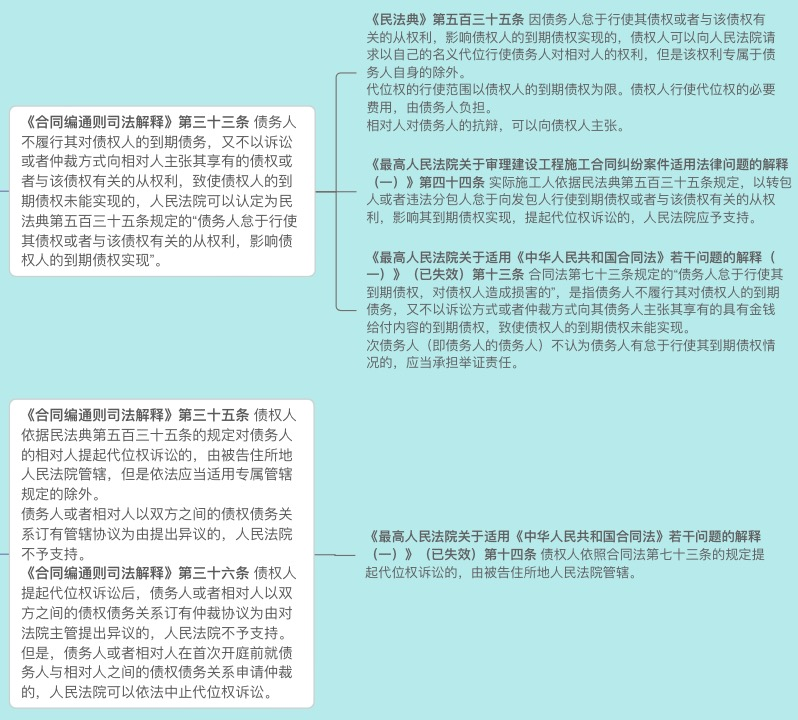 《合同编通则司法解释》第三十三条 债务人不履行其对债权人的到期债务，又不以诉讼或者仲裁方式向相对人主张其享有的债权或者与该债权有关的从权利，致使债权人的到期债权未能实现的，人民法院可以认定为民法典第五百三十五条规定的“债务人怠于行使其债权或者与该债权有关的从权利，影响债权人的到期债权实现”。

《民法典》第五百三十五条 因债务人怠于行使其债权或者与该债权有关的从权利，影响债权人的到期债权实现的，债权人可以向人民法院请求以自己的名义代位行使债务人对相对人的权利，但是该权利专属于债务人自身的除外。
代位权的行使范围以债权人的到期债权为限。债权人行使代位权的必要费用，由债务人负担。
相对人对债务人的抗辩，可以向债权人主张。

《最高人民法院关于审理建设工程施工合同纠纷案件适用法律问题的解释（一）》第四十四条 实际施工人依据民法典第五百三十五条规定，以转包人或者违法分包人怠于向发包人行使到期债权或者与该债权有关的从权利，影响其到期债权实现，提起代位权诉讼的，人民法院应予支持。

《最高人民法院关于适用《中华人民共和国合同法》若干问题的解释（一）》（已失效）第十三条 合同法第七十三条规定的“债务人怠于行使其到期债权，对债权人造成损害的”，是指债务人不履行其对债权人的到期债务，又不以诉讼方式或者仲裁方式向其债务人主张其享有的具有金钱给付内容的到期债权，致使债权人的到期债权未能实现。
次债务人（即债务人的债务人）不认为债务人有怠于行使其到期债权情况的，应当承担举证责任。

《合同编通则司法解释》第三十五条 债权人依据民法典第五百三十五条的规定对债务人的相对人提起代位权诉讼的，由被告住所地人民法院管辖，但是依法应当适用专属管辖规定的除外。
债务人或者相对人以双方之间的债权债务关系订有管辖协议为由提出异议的，人民法院不予支持。
《合同编通则司法解释》第三十六条 债权人提起代位权诉讼后，债务人或者相对人以双方之间的债权债务关系订有仲裁协议为由对法院主管提出异议的，人民法院不予支持。但是，债务人或者相对人在首次开庭前就债务人与相对人之间的债权债务关系申请仲裁的，人民法院可以依法中止代位权诉讼。

《最高人民法院关于适用《中华人民共和国合同法》若干问题的解释（一）》（已失效）第十四条 债权人依照合同法第七十三条的规定提起代位权诉讼的，由被告住所地人民法院管辖。